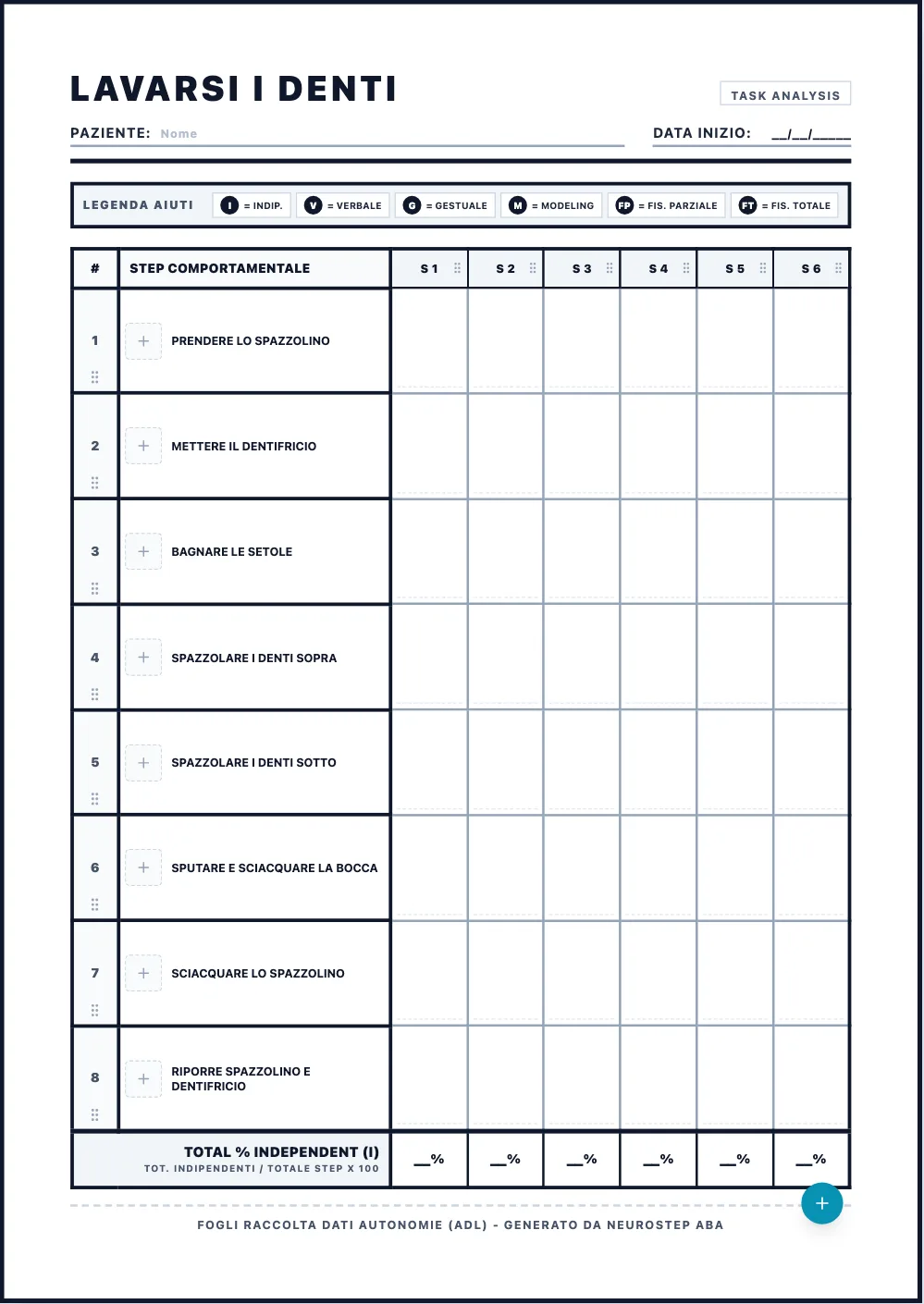 LAVARSI I DENTI

TASK ANALYSIS

PAZIENTE: Nome

DATA INIZIO: __/__/____

LEGENDA AIUTI I = INDIP. V = VERBALE G = GESTUALE M = MODELING FP = FIS. PARZIALE FT = FIS. TOTALE

| # | STEP COMPORTAMENTALE | S 1 | S 2 | S 3 | S 4 | S 5 | S 6 |
|---|---|---|---|---|---|---|---|
| 1 | + PRENDERE LO SPAZZOLINO | | | | | | |
| 2 | + METTERE IL DENTIFRICIO | | | | | | |
| 3 | + BAGNARE LE SETOLE | | | | | | |
| 4 | + SPAZZOLARE I DENTI SOPRA | | | | | | |
| 5 | + SPAZZOLARE I DENTI SOTTO | | | | | | |
| 6 | + SPUTARE E SCIACQUARE LA BOCCA | | | | | | |
| 7 | + SCIACQUARE LO SPAZZOLINO | | | | | | |
| 8 | + RIPORRE SPAZZOLINO E DENTIFRICIO | | | | | | |
| | TOTAL % INDEPENDENT (I) TOT. INDIPENDENTI / TOTALE STEP X 100 | __% | __% | __% | __% | __% | __% |

+

FOGLI RACCOLTA DATI AUTONOMIE (ADL) - GENERATO DA NEUROSTEP ABA